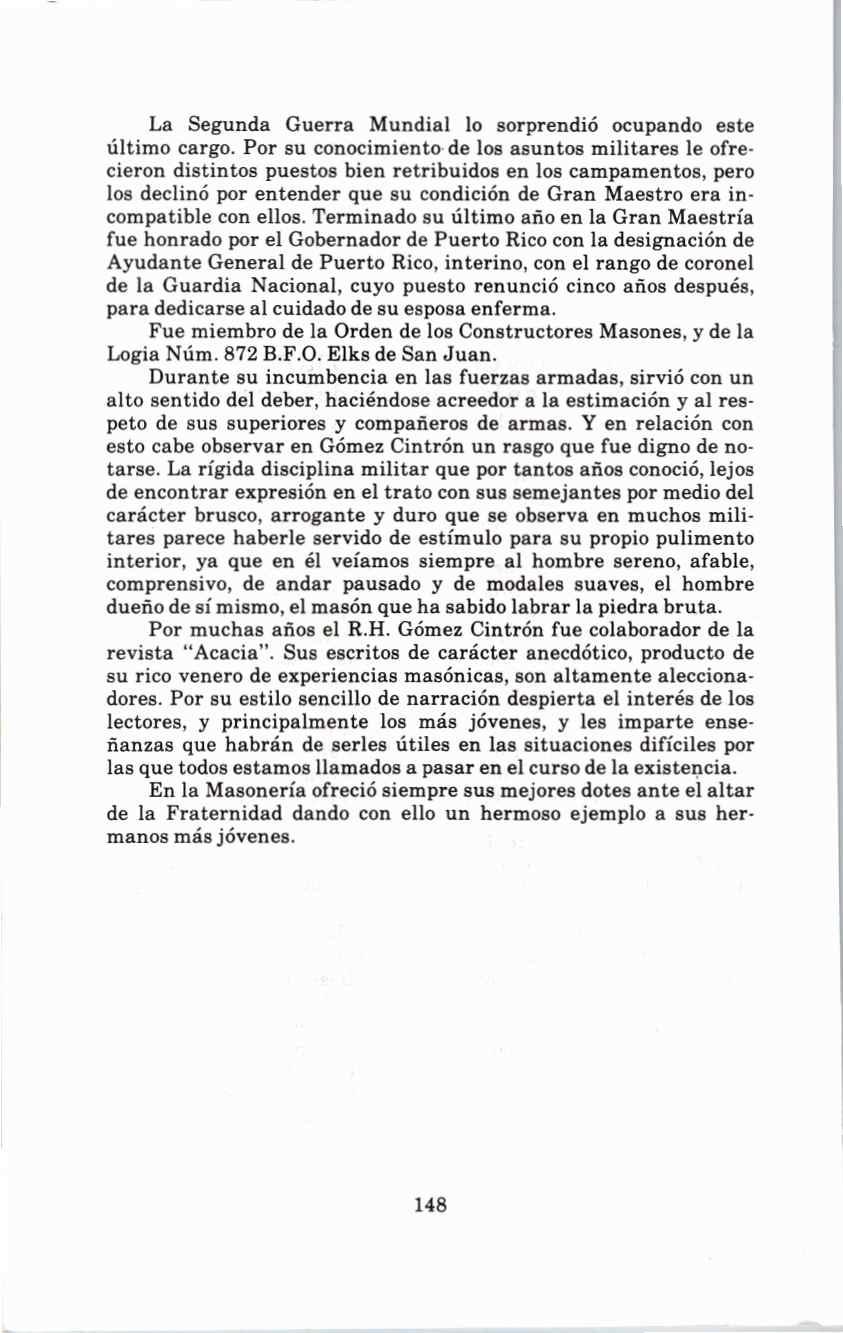 La Segunda Guerra Mundial lo sorprendió ocupando este último cargo. Por su conocimiento de los asuntos militares le ofrecieron distintos puestos bien retribuidos en los campamentos, pero los declinó por entender que su condición de Gran Maestro era incompatible con ellos. Terminado su último año en la Gran Maestría fue honrado por el Gobernador de Puerto Rico con la designación de Ayudante General de Puerto Rico, interino, con el rango de coronel de la Guardia Nacional, cuyo puesto renunció cinco años después, para dedicarse al cuidado de su esposa enferma.

Fue miembro de la Orden de los Constructores Masones, y de la Logia Núm. 872 B.F.O. Elks de San Juan.

Durante su incumbencia en las fuerzas armadas, sirvió con un alto sentido del deber, haciéndose acreedor a la estimación y al respeto de sus superiores y compañeros de armas. Y en relación con esto cabe observar en Gómez Cintrón un rasgo que fue digno de notarse. La rígida disciplina militar que por tantos años conoció, lejos de encontrar expresión en el trato con sus semejantes por medio del carácter brusco, arrogante y duro que se observa en muchos militares parece haberle servido de estímulo para su propio pulimento interior, ya que en él veíamos siempre al hombre sereno, afable, comprensivo, de andar pausado y de modales suaves, el hombre dueño de sí mismo, el masón que ha sabido labrar la piedra bruta.

Por muchas años el R.H. Gómez Cintrón fue colaborador de la revista "Acacia". Sus escritos de carácter anecdótico, producto de su rico venero de experiencias masónicas, son altamente aleccionadores. Por su estilo sencillo de narración despierta el interés de los lectores, y principalmente los más jóvenes, y les imparte enseñanzas que habrán de serles útiles en las situaciones difíciles por las que todos estamos llamados a pasar en el curso de la existencia.

En la Masonería ofreció siempre sus mejores dotes ante el altar de la Fraternidad dando con ello un hermoso ejemplo a sus hermanos más jóvenes.

148